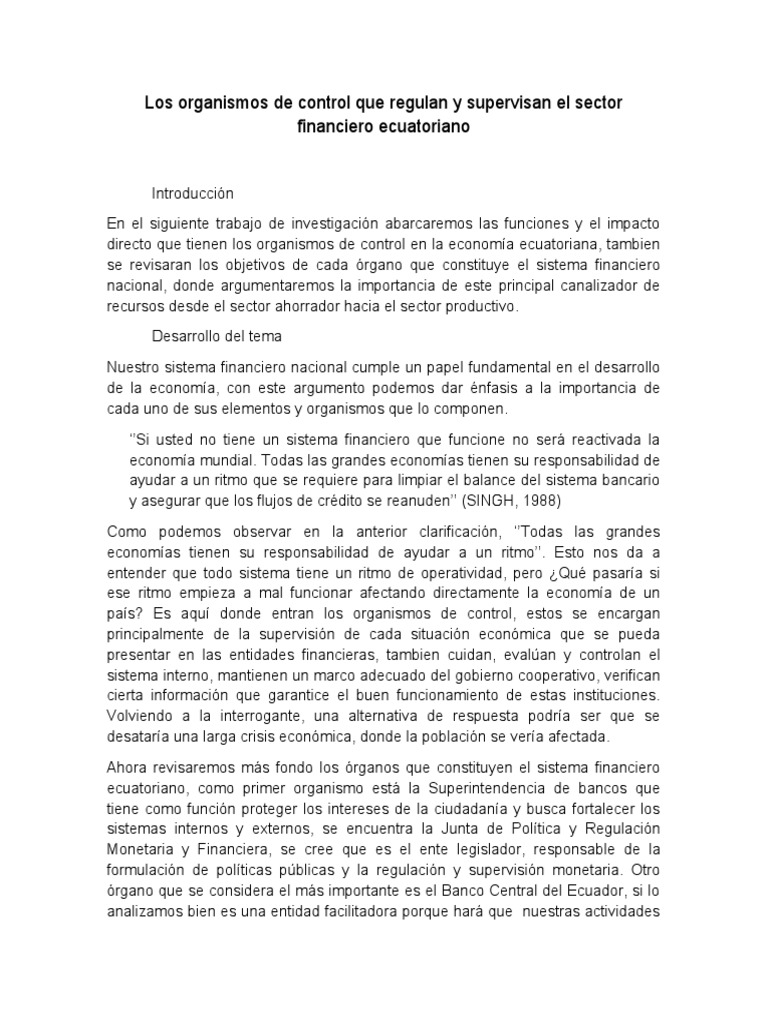 Los organismos de control que regulan y supervisan el sector financiero ecuatoriano

Introducción

En el siguiente trabajo de investigación abarcaremos las funciones y el impacto directo que tienen los organismos de control en la economía ecuatoriana, tambien se revisaran los objetivos de cada órgano que constituye el sistema financiero nacional, donde argumentaremos la importancia de este principal canalizador de recursos desde el sector ahorrador hacia el sector productivo.

Desarrollo del tema

Nuestro sistema financiero nacional cumple un papel fundamental en el desarrollo de la economía, con este argumento podemos dar énfasis a la importancia de cada uno de sus elementos y organismos que lo componen.

''Si usted no tiene un sistema financiero que funcione no será reactivada la economía mundial. Todas las grandes economías tienen su responsabilidad de ayudar a un ritmo que se requiere para limpiar el balance del sistema bancario y asegurar que los flujos de crédito se reanuden'' (SINGH, 1988)

Como podemos observar en la anterior clarificación, ''Todas las grandes economías tienen su responsabilidad de ayudar a un ritmo''. Esto nos da a entender que todo sistema tiene un ritmo de operatividad, pero ¿Qué pasaría si ese ritmo empieza a mal funcionar afectando directamente la economía de un país? Es aquí donde entran los organismos de control, estos se encargan principalmente de la supervisión de cada situación económica que se pueda presentar en las entidades financieras, tambien cuidan, evalúan y controlan el sistema interno, mantienen un marco adecuado del gobierno cooperativo, verifican cierta información que garantice el buen funcionamiento de estas instituciones. Volviendo a la interrogante, una alternativa de respuesta podría ser que se desataría una larga crisis económica, donde la población se vería afectada.

Ahora revisaremos más fondo los órganos que constituyen el sistema financiero ecuatoriano, como primer organismo está la Superintendencia de bancos que tiene como función proteger los intereses de la ciudadanía y busca fortalecer los sistemas internos y externos, se encuentra la Junta de Política y Regulación Monetaria y Financiera, se cree que es el ente legislador, responsable de la formulación de políticas públicas y la regulación y supervisión monetaria. Otro órgano que se considera el más importante es el Banco Central del Ecuador, si lo analizamos bien es una entidad facilitadora porque hará que nuestras actividades